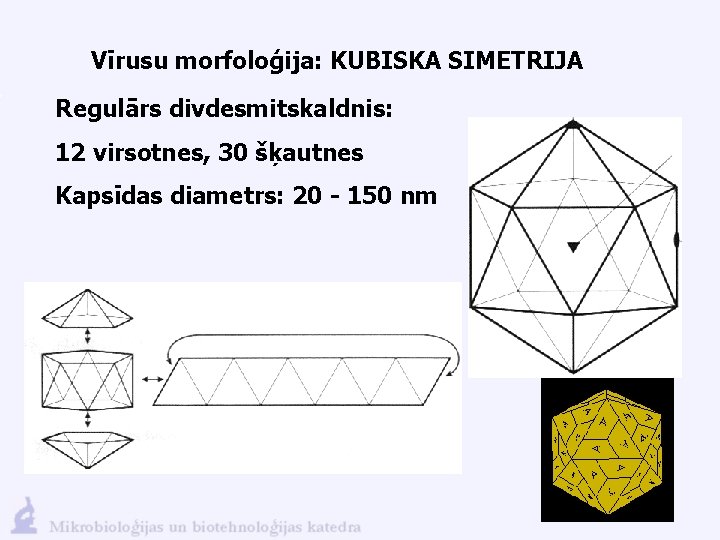 Vīrusu morfoloģija: KUBISKA SIMETRIJA

Regulārs divdesmitskaldnis:

12 virsotnes, 30 šķautnes

Kapsīdas diametrs: 20 - 150 nm

Mikrobioloģijas un biotehnoloģijas katedra